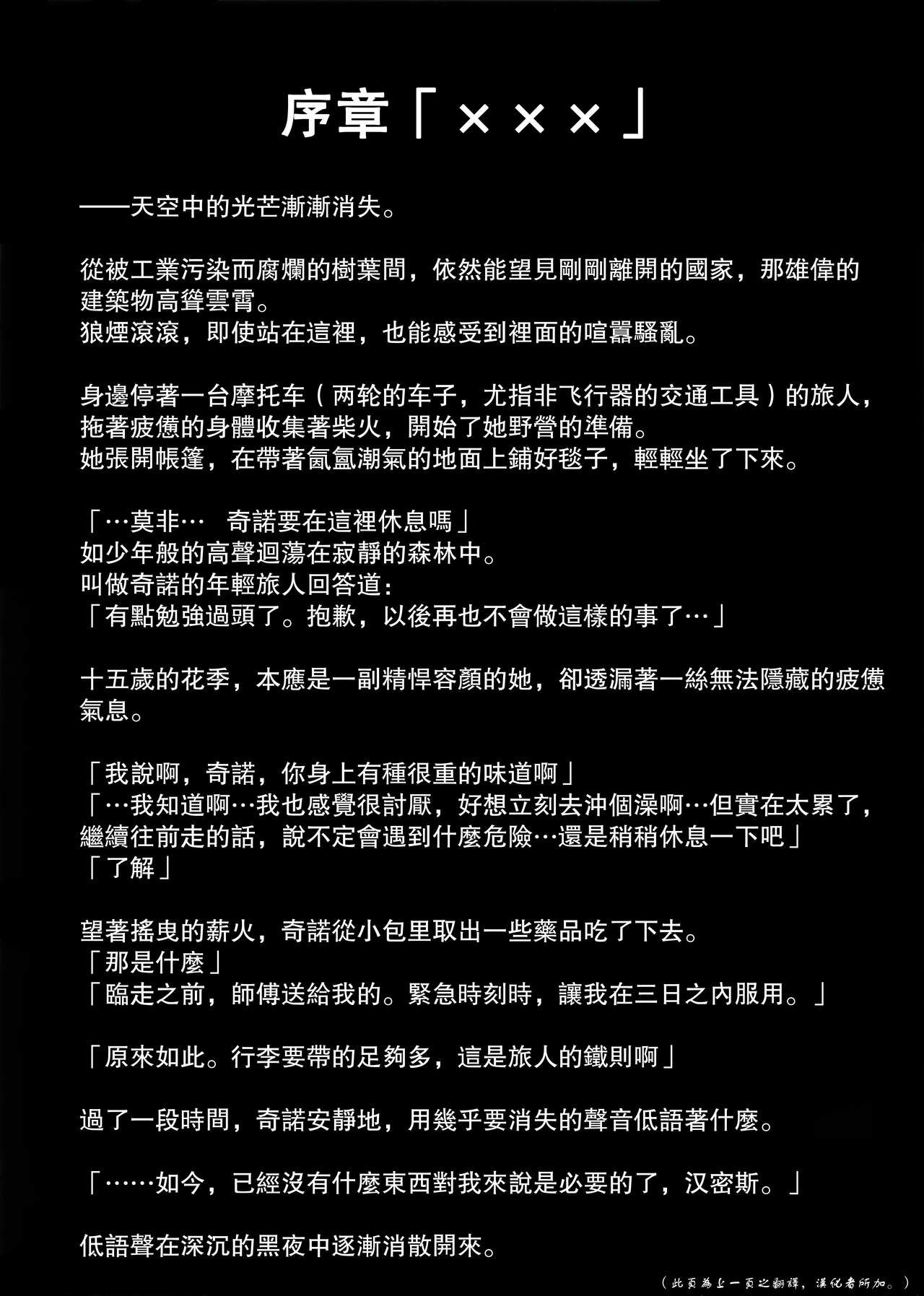 序章「×××」

——天空中的光芒漸漸消失。

從被工業污染而腐爛的樹葉間，依然能望見剛剛離開的國家，那雄偉的建築物高聳雲霄。
狼煙滾滾，即使站在這裡，也能感受到裡面的喧囂騷亂。

身邊停著一台摩托车（两轮的车子，尤指非飞行器的交通工具）的旅人，拖著疲憊的身體收集著柴火，開始了她野營的準備。
她張開帳篷，在帶著氤氳潮氣的地面上鋪好毯子，輕輕坐了下來。

「…莫非…　奇諾要在這裡休息嗎」
如少年般的高聲迴蕩在寂靜的森林中。
叫做奇諾的年輕旅人回答道：
「有點勉強過頭了。抱歉，以後再也不會做這樣的事了…」

十五歲的花季，本應是一副精悍容顏的她，卻透漏著一絲無法隱藏的疲憊氣息。

「我說啊，奇諾，你身上有種很重的味道啊」
「…我知道啊…我也感覺很討厭，好想立刻去沖個澡啊…但實在太累了，繼續往前走的話，說不定會遇到什麼危險…還是稍稍休息一下吧」
「了解」

望著搖曳的薪火，奇諾從小包里取出一些藥品吃了下去。
「那是什麼」
「臨走之前，師傅送給我的。緊急時刻時，讓我在三日之內服用。」

「原來如此。行李要帶的足夠多，這是旅人的鐵則啊」

過了一段時間，奇諾安靜地，用幾乎要消失的聲音低語著什麼。

「……如今，已經沒有什麼東西對我來說是必要的了，汉密斯。」

低語聲在深沉的黑夜中逐漸消散開來。

（此頁為上一頁之翻譯，漢化者所加。）